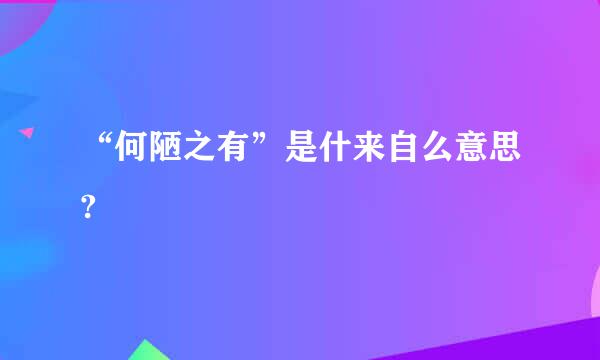 “何陋之有”是什来自么意思？